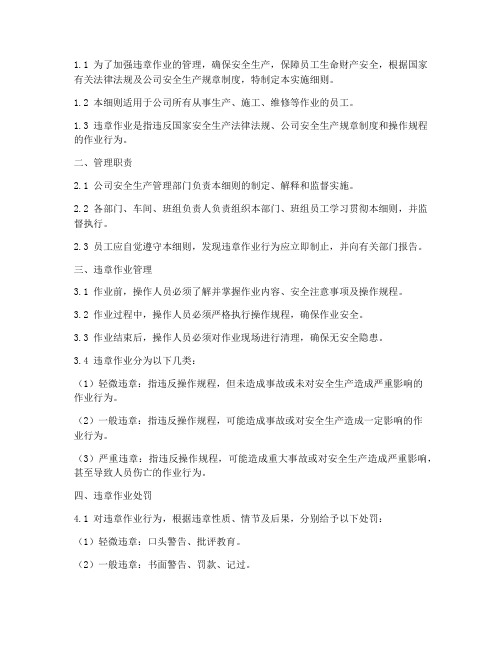 1.1 为了加强违章作业的管理，确保安全生产，保障员工生命财产安全，根据国家有关法律法规及公司安全生产规章制度，特制定本实施细则。

1.2 本细则适用于公司所有从事生产、施工、维修等作业的员工。

1.3 违章作业是指违反国家安全生产法律法规、公司安全生产规章制度和操作规程的作业行为。

二、管理职责

2.1 公司安全生产管理部门负责本细则的制定、解释和监督实施。

2.2 各部门、车间、班组负责人负责组织本部门、班组员工学习贯彻本细则，并监督执行。

2.3 员工应自觉遵守本细则，发现违章作业行为应立即制止，并向有关部门报告。

三、违章作业管理

3.1 作业前，操作人员必须了解并掌握作业内容、安全注意事项及操作规程。

3.2 作业过程中，操作人员必须严格执行操作规程，确保作业安全。

3.3 作业结束后，操作人员必须对作业现场进行清理，确保无安全隐患。

3.4 违章作业分为以下几类：

（1）轻微违章：指违反操作规程，但未造成事故或未对安全生产造成严重影响的作业行为。

（2）一般违章：指违反操作规程，可能造成事故或对安全生产造成一定影响的作业行为。

（3）严重违章：指违反操作规程，可能造成重大事故或对安全生产造成严重影响，甚至导致人员伤亡的作业行为。

四、违章作业处罚

4.1 对违章作业行为，根据违章性质、情节及后果，分别给予以下处罚：

（1）轻微违章：口头警告、批评教育。

（2）一般违章：书面警告、罚款、记过。